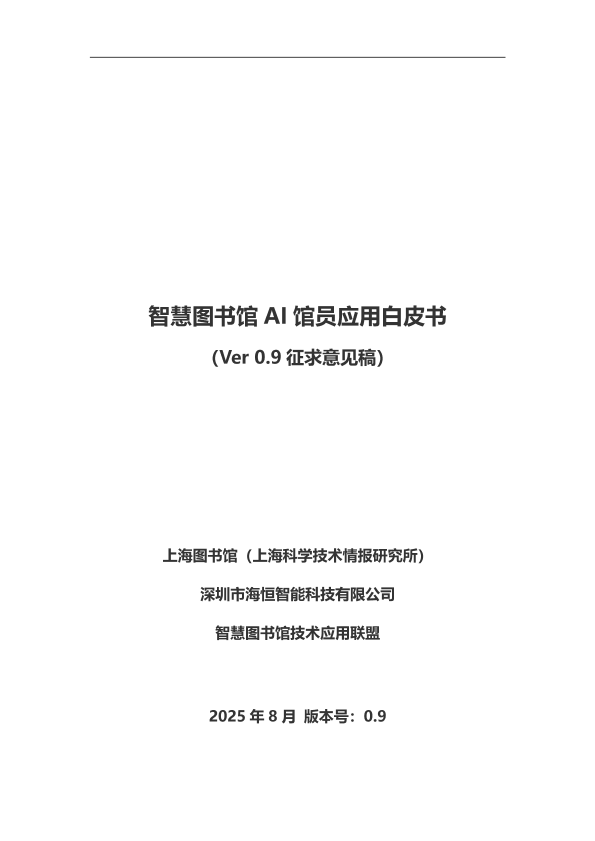 智慧图书馆AI馆员应用白皮书

（Ver 0.9征求意见稿）

上海图书馆（上海科学技术情报研究所）

深圳市海恒智能科技有限公司

智慧图书馆技术应用联盟

2025年8月 版本号：0.9